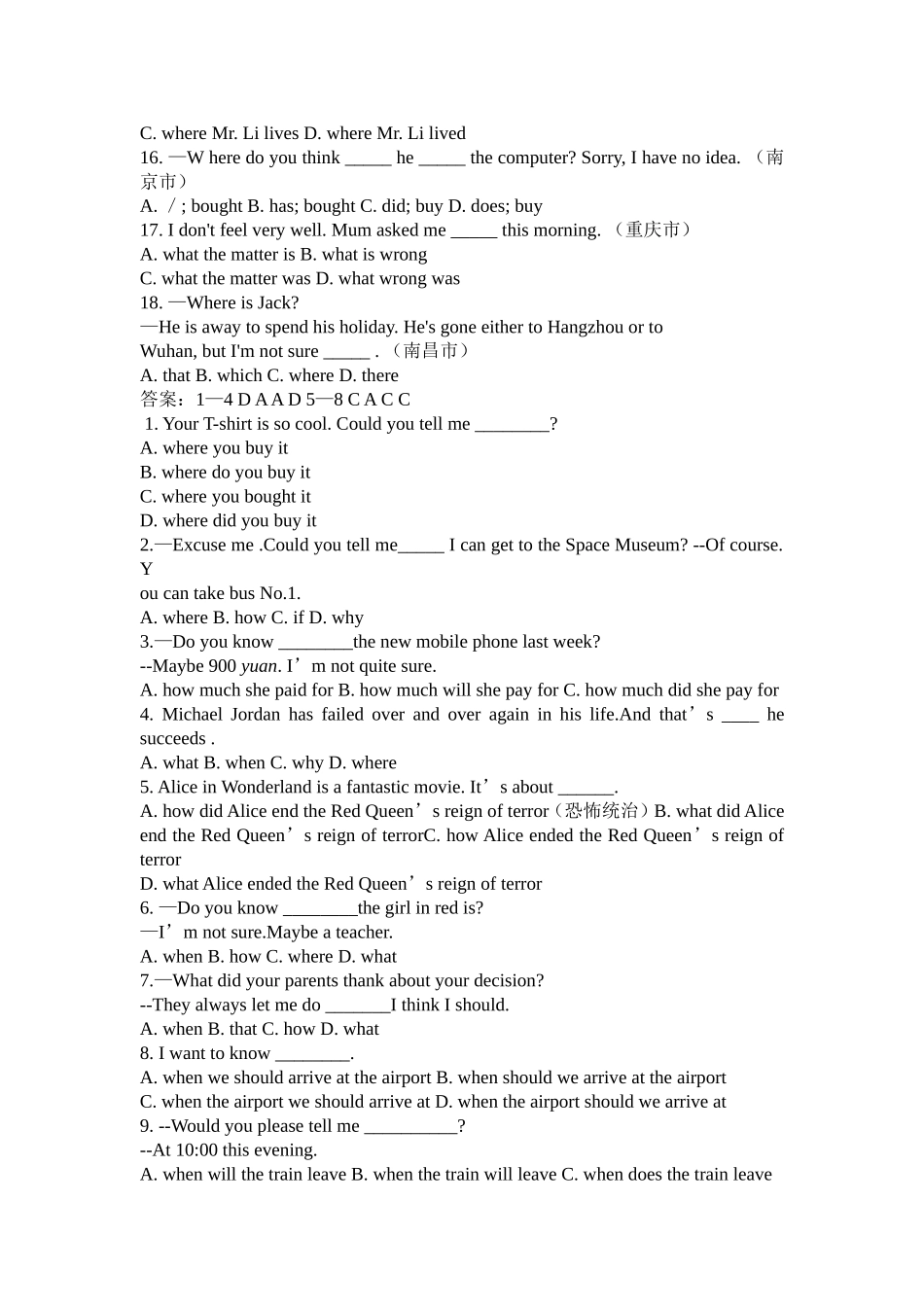 C. where Mr. Li lives D. where Mr. Li lived
16. —W here do you think _____ he _____ the computer? Sorry, I have no idea. （南京市）
A. ／; bought B. has; bought C. did; buy D. does; buy
17. I don't feel very well. Mum asked me _____ this morning. （重庆市）
A. what the matter is B. what is wrong
C. what the matter was D. what wrong was
18. —Where is Jack?
—He is away to spend his holiday. He's gone either to Hangzhou or to Wuhan, but I'm not sure _____ . （南昌市）
A. that B. which C. where D. there
答案：1—4 D A A D 5—8 C A C C
1. Your T-shirt is so cool. Could you tell me ________?
A. where you buy it
B. where do you buy it
C. where you bought it
D. where did you buy it
2.—Excuse me .Could you tell me_____ I can get to the Space Museum? --Of course. Y
ou can take bus No.1.
A. where B. how C. if D. why
3.—Do you know ________the new mobile phone last week?
--Maybe 900 yuan. I’m not quite sure.
A. how much she paid for B. how much will she pay for C. how much did she pay for
4. Michael Jordan has failed over and over again in his life.And that’s ____ he succeeds .
A. what B. when C. why D. where
5. Alice in Wonderland is a fantastic movie. It’s about ______.
A. how did Alice end the Red Queen’s reign of terror（恐怖统治）B. what did Alice end the Red Queen’s reign of terrorC. how Alice ended the Red Queen’s reign of terror
D. what Alice ended the Red Queen’s reign of terror
6. —Do you know ________the girl in red is?
—I’m not sure.Maybe a teacher.
A. when B. how C. where D. what
7.—What did your parents thank about your decision?
--They always let me do _______I think I should.
A. when B. that C. how D. what
8. I want to know ________.
A. when we should arrive at the airport B. when should we arrive at the airport
C. when the airport we should arrive at D. when the airport should we arrive at
9. --Would you please tell me __________?
--At 10:00 this evening.
A. when will the train leave B. when the train will leave C. when does the train leave